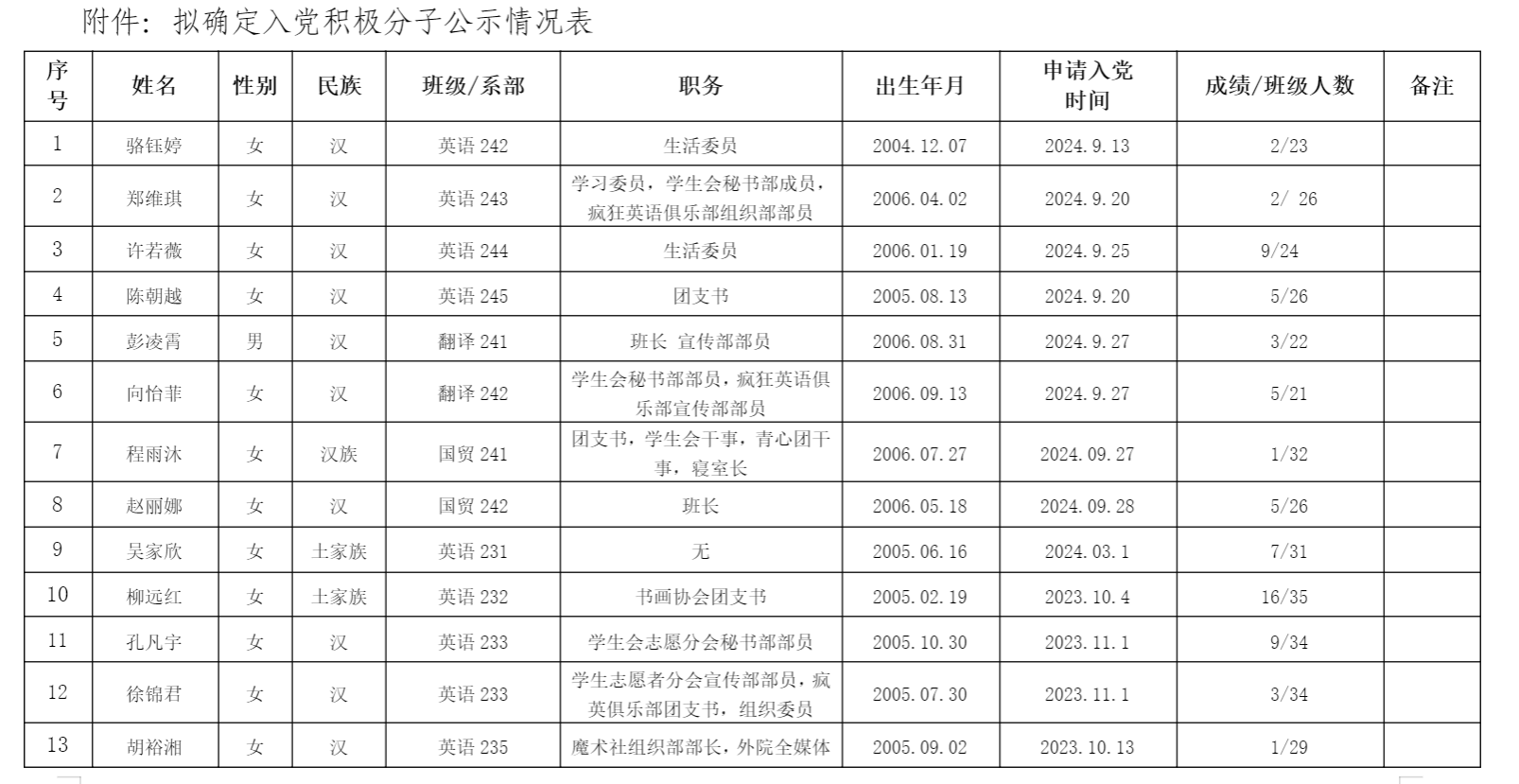 附件：拟确定入党积极分子公示情况表

| 序号 | 姓名 | 性别 | 民族 | 班级/系部 | 职务 | 出生年月 | 申请入党时间 | 成绩/班级人数 | 备注 |
|---|---|---|---|---|---|---|---|---|---|
| 1 | 骆钰婷 | 女 | 汉 | 英语 242 | 生活委员 | 2004.12.07 | 2024.9.13 | 2/23 | |
| 2 | 郑维琪 | 女 | 汉 | 英语 243 | 学习委员，学生会秘书部成员，疯狂英语俱乐部组织部部员 | 2006.04.02 | 2024.9.20 | 2/ 26 | |
| 3 | 许若薇 | 女 | 汉 | 英语 244 | 生活委员 | 2006.01.19 | 2024.9.25 | 9/24 | |
| 4 | 陈朝越 | 女 | 汉 | 英语 245 | 团支书 | 2005.08.13 | 2024.9.20 | 5/26 | |
| 5 | 彭凌霄 | 男 | 汉 | 翻译 241 | 班长 宣传部部员 | 2006.08.31 | 2024.9.27 | 3/22 | |
| 6 | 向怡菲 | 女 | 汉 | 翻译 242 | 学生会秘书部部员，疯狂英语俱乐部宣传部部员 | 2006.09.13 | 2024.9.27 | 5/21 | |
| 7 | 程雨沐 | 女 | 汉族 | 国贸 241 | 团支书，学生会干事，青心团干事，寝室长 | 2006.07.27 | 2024.09.27 | 1/32 | |
| 8 | 赵丽娜 | 女 | 汉 | 国贸 242 | 班长 | 2006.05.18 | 2024.09.28 | 5/26 | |
| 9 | 吴家欣 | 女 | 土家族 | 英语 231 | 无 | 2005.06.16 | 2024.03.1 | 7/31 | |
| 10 | 柳远红 | 女 | 土家族 | 英语 232 | 书画协会团支书 | 2005.02.19 | 2023.10.4 | 16/35 | |
| 11 | 孔凡宇 | 女 | 汉 | 英语 233 | 学生会志愿分会秘书部部员 | 2005.10.30 | 2023.11.1 | 9/34 | |
| 12 | 徐锦君 | 女 | 汉 | 英语 233 | 学生志愿者分会宣传部部员，疯英俱乐部团支书，组织委员 | 2005.07.30 | 2023.11.1 | 3/34 | |
| 13 | 胡裕湘 | 女 | 汉 | 英语 235 | 魔术社组织部部长，外院全媒体 | 2005.09.02 | 2023.10.13 | 1/29 | |